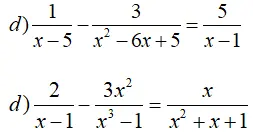 $d) \frac{1}{x-5} - \frac{3}{x^2-6x+5} = \frac{5}{x-1}$

$d) \frac{2}{x-1} - \frac{3x^2}{x^3-1} = \frac{x}{x^2+x+1}$